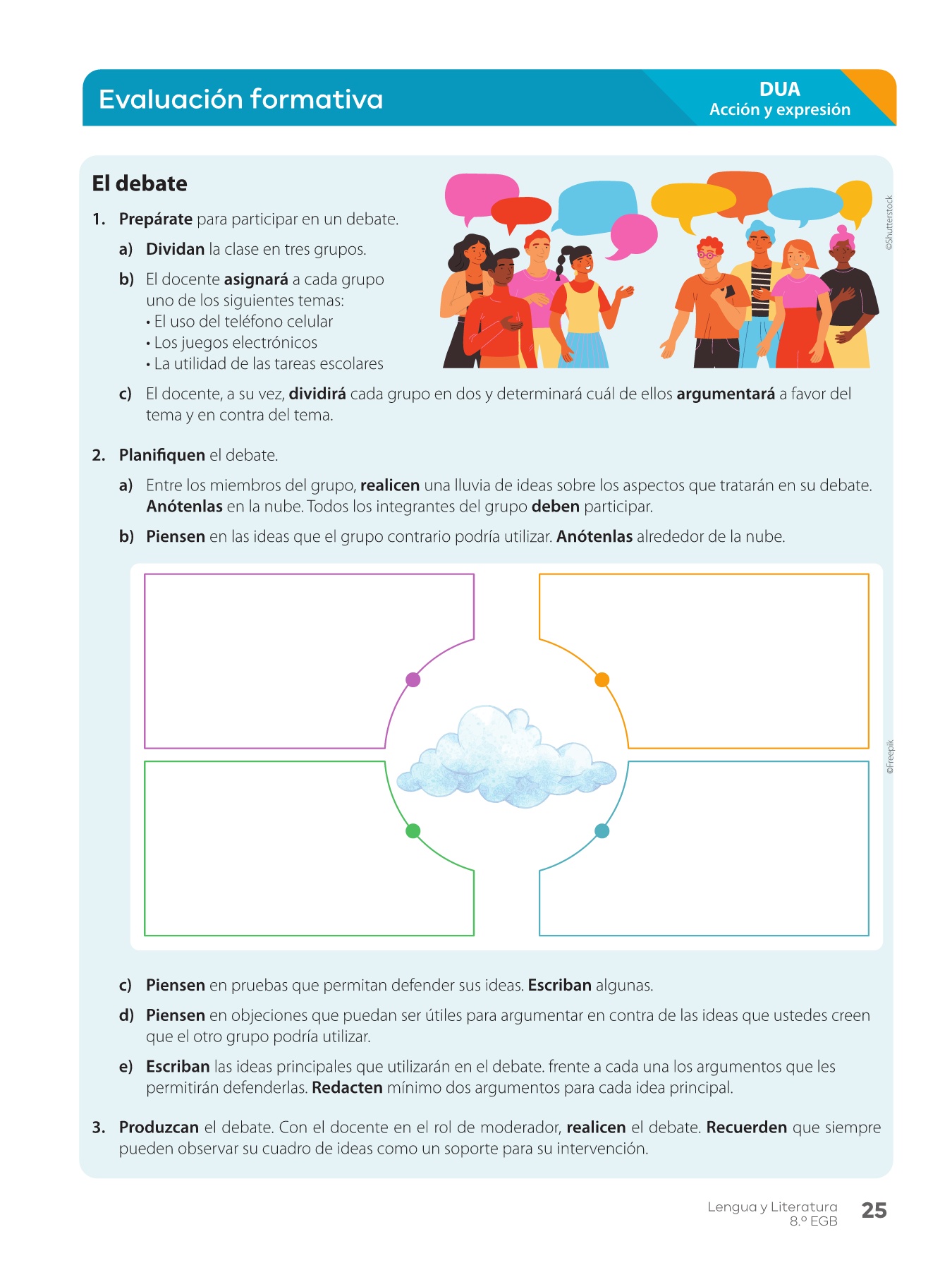 Evaluación formativa

DUA
Acción y expresión

El debate

1. Prepárate para participar en un debate.

a) Dividan la clase en tres grupos.

b) El docente asignará a cada grupo uno de los siguientes temas:
• El uso del teléfono celular
• Los juegos electrónicos
• La utilidad de las tareas escolares

©Shutterstock

c) El docente, a su vez, dividirá cada grupo en dos y determinará cuál de ellos argumentará a favor del tema y en contra del tema.

2. Planifiquen el debate.

a) Entre los miembros del grupo, realicen una lluvia de ideas sobre los aspectos que tratarán en su debate. Anótenlas en la nube. Todos los integrantes del grupo deben participar.

b) Piensen en las ideas que el grupo contrario podría utilizar. Anótenlas alrededor de la nube.

©Freepik

c) Piensen en pruebas que permitan defender sus ideas. Escriban algunas.

d) Piensen en objeciones que puedan ser útiles para argumentar en contra de las ideas que ustedes creen que el otro grupo podría utilizar.

e) Escriban las ideas principales que utilizarán en el debate. frente a cada una los argumentos que les permitirán defenderlas. Redacten mínimo dos argumentos para cada idea principal.

3. Produzcan el debate. Con el docente en el rol de moderador, realicen el debate. Recuerden que siempre pueden observar su cuadro de ideas como un soporte para su intervención.

Lengua y Literatura
8.º EGB
25